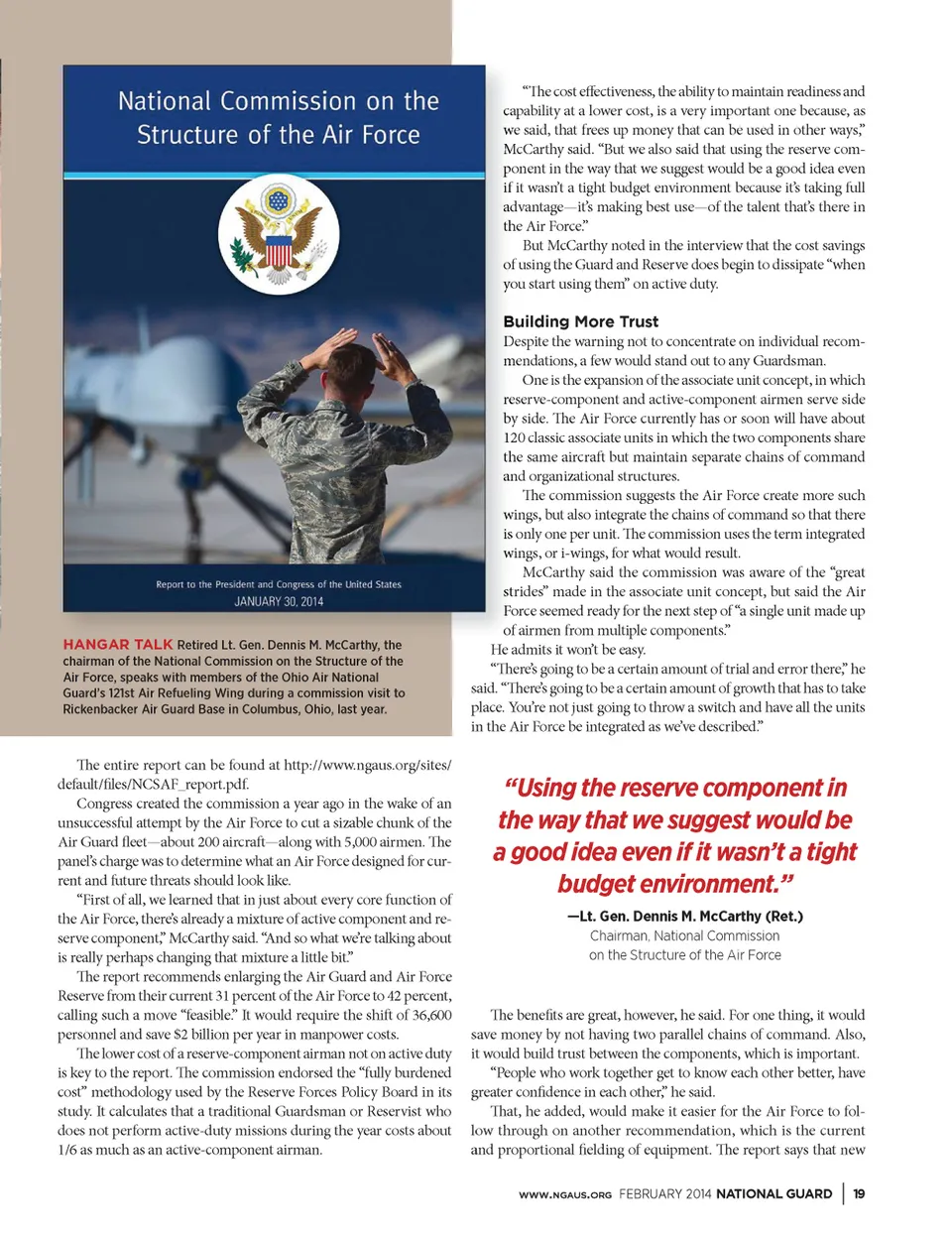 National Commission on the Structure of the Air Force

Report to the President and Congress of the United States
JANUARY 30, 2014

HANGAR TALK Retired Lt. Gen. Dennis M. McCarthy, the chairman of the National Commission on the Structure of the Air Force, speaks with members of the Ohio Air National Guard's 121st Air Refueling Wing during a commission visit to Rickenbacker Air Guard Base in Columbus, Ohio, last year.

The entire report can be found at http://www.ngaus.org/sites/default/files/NCSAF_report.pdf.

Congress created the commission a year ago in the wake of an unsuccessful attempt by the Air Force to cut a sizable chunk of the Air Guard fleet—about 200 aircraft—along with 5,000 airmen. The panel's charge was to determine what an Air Force designed for current and future threats should look like.

"First of all, we learned that in just about every core function of the Air Force, there's already a mixture of active component and reserve component," McCarthy said. "And so what we're talking about is really perhaps changing that mixture a little bit."

The report recommends enlarging the Air Guard and Air Force Reserve from their current 31 percent of the Air Force to 42 percent, calling such a move "feasible." It would require the shift of 36,600 personnel and save $2 billion per year in manpower costs.

The lower cost of a reserve-component airman not on active duty is key to the report. The commission endorsed the "fully burdened cost" methodology used by the Reserve Forces Policy Board in its study. It calculates that a traditional Guardsman or Reservist who does not perform active-duty missions during the year costs about 1/6 as much as an active-component airman.

"The cost effectiveness, the ability to maintain readiness and capability at a lower cost, is a very important one because, as we said, that frees up money that can be used in other ways," McCarthy said. "But we also said that using the reserve component in the way that we suggest would be a good idea even if it wasn't a tight budget environment because it's taking full advantage—it's making best use—of the talent that's there in the Air Force."

But McCarthy noted in the interview that the cost savings of using the Guard and Reserve does begin to dissipate "when you start using them" on active duty.

Building More Trust

Despite the warning not to concentrate on individual recommendations, a few would stand out to any Guardsman.

One is the expansion of the associate unit concept, in which reserve-component and active-component airmen serve side by side. The Air Force currently has or soon will have about 120 classic associate units in which the two components share the same aircraft but maintain separate chains of command and organizational structures.

The commission suggests the Air Force create more such wings, but also integrate the chains of command so that there is only one per unit. The commission uses the term integrated wings, or i-wings, for what would result.

McCarthy said the commission was aware of the "great strides" made in the associate unit concept, but said the Air Force seemed ready for the next step of "a single unit made up of airmen from multiple components."

He admits it won't be easy.

"There's going to be a certain amount of trial and error there," he said. "There's going to be a certain amount of growth that has to take place. You're not just going to throw a switch and have all the units in the Air Force be integrated as we've described."

"Using the reserve component in the way that we suggest would be a good idea even if it wasn't a tight budget environment."

—Lt. Gen. Dennis M. McCarthy (Ret.)
Chairman, National Commission on the Structure of the Air Force

The benefits are great, however, he said. For one thing, it would save money by not having two parallel chains of command. Also, it would build trust between the components, which is important.

"People who work together get to know each other better, have greater confidence in each other," he said.

That, he added, would make it easier for the Air Force to follow through on another recommendation, which is the current and proportional fielding of equipment. The report says that new

WWW.NGAUS.ORG FEBRUARY 2014 NATIONAL GUARD | 19